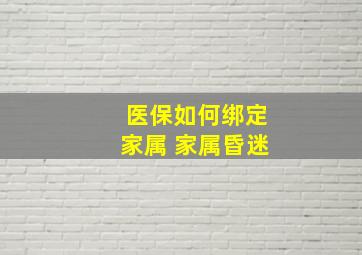 医保如何绑定
家属 家属昏迷